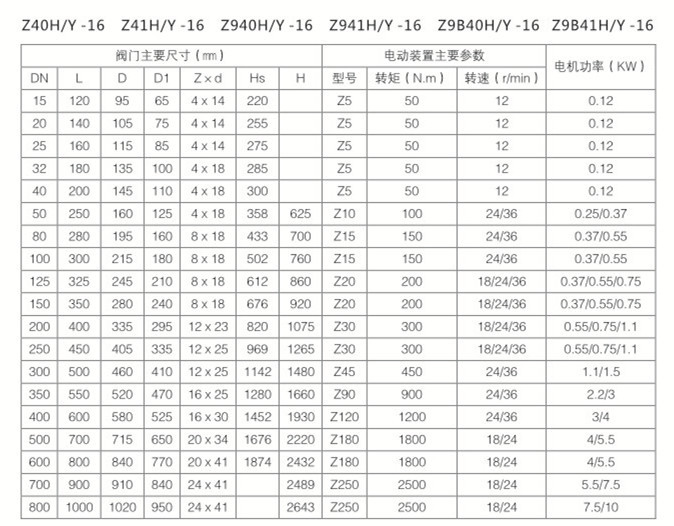 Z40H/Y -16  Z41H/Y -16  Z940H/Y -16  Z941H/Y -16  Z9B40H/Y -16  Z9B41H/Y -16

| 阀门主要尺寸（mm） | | | | | | | 电动装置主要参数 | | | 电机功率（KW） |
|---|---|---|---|---|---|---|---|---|---|---|
| DN | L | D | D1 | Z×d | Hs | H | 型号 | 转矩（N.m） | 转速（r/min） | |
| 15 | 120 | 95 | 65 | 4 x 14 | 220 | | Z5 | 50 | 12 | 0.12 |
| 20 | 140 | 105 | 75 | 4 x 14 | 255 | | Z5 | 50 | 12 | 0.12 |
| 25 | 160 | 115 | 85 | 4 x 14 | 275 | | Z5 | 50 | 12 | 0.12 |
| 32 | 180 | 135 | 100 | 4 x 18 | 285 | | Z5 | 50 | 12 | 0.12 |
| 40 | 200 | 145 | 110 | 4 x 18 | 300 | | Z5 | 50 | 12 | 0.12 |
| 50 | 250 | 160 | 125 | 4 x 18 | 358 | 625 | Z10 | 100 | 24/36 | 0.25/0.37 |
| 80 | 280 | 195 | 160 | 8 x 18 | 433 | 700 | Z15 | 150 | 24/36 | 0.37/0.55 |
| 100 | 300 | 215 | 180 | 8 x 18 | 502 | 760 | Z15 | 150 | 24/36 | 0.37/0.55 |
| 125 | 325 | 245 | 210 | 8 x 18 | 612 | 860 | Z20 | 200 | 18/24/36 | 0.37/0.55/0.75 |
| 150 | 350 | 280 | 240 | 8 x 18 | 676 | 920 | Z20 | 200 | 18/24/36 | 0.37/0.55/0.75 |
| 200 | 400 | 335 | 295 | 12 x 23 | 820 | 1075 | Z30 | 300 | 18/24/36 | 0.55/0.75/1.1 |
| 250 | 450 | 405 | 335 | 12 x 25 | 969 | 1265 | Z30 | 300 | 18/24/36 | 0.55/0.75/1.1 |
| 300 | 500 | 460 | 410 | 12 x 25 | 1142 | 1480 | Z45 | 450 | 24/36 | 1.1/1.5 |
| 350 | 550 | 520 | 470 | 16 x 25 | 1280 | 1660 | Z90 | 900 | 24/36 | 2.2/3 |
| 400 | 600 | 580 | 525 | 16 x 30 | 1452 | 1930 | Z120 | 1200 | 24/36 | 3/4 |
| 500 | 700 | 715 | 650 | 20 x 34 | 1676 | 2220 | Z180 | 1800 | 18/24 | 4/5.5 |
| 600 | 800 | 840 | 770 | 20 x 41 | 1874 | 2432 | Z180 | 1800 | 18/24 | 4/5.5 |
| 700 | 900 | 910 | 840 | 24 x 41 | | 2489 | Z250 | 2500 | 18/24 | 5.5/7.5 |
| 800 | 1000 | 1020 | 950 | 24 x 41 | | 2643 | Z250 | 2500 | 18/24 | 7.5/10 |